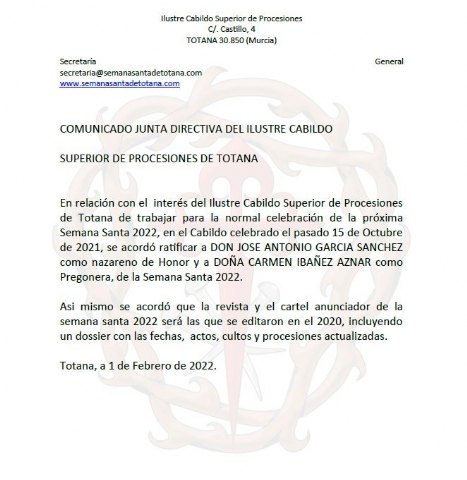 Ilustre Cabildo Superior de Procesiones
C/. Castillo, 4
TOTANA 30.850 (Murcia)

Secretaria General
secretaria@semanasantadetotana.com
www.semanasantadetotana.com

COMUNICADO JUNTA DIRECTIVA DEL ILUSTRE CABILDO

SUPERIOR DE PROCESIONES DE TOTANA

En relación con el interés del Ilustre Cabildo Superior de Procesiones de Totana de trabajar para la normal celebración de la próxima Semana Santa 2022, en el Cabildo celebrado el pasado 15 de Octubre de 2021, se acordó ratificar a DON JOSE ANTONIO GARCIA SANCHEZ como nazareno de Honor y a DOÑA CARMEN IBAÑEZ AZNAR como Pregonera, de la Semana Santa 2022.

Asi mismo se acordó que la revista y el cartel anunciador de la semana santa 2022 será las que se editaron en el 2020, incluyendo un dossier con las fechas, actos, cultos y procesiones actualizadas.

Totana, a 1 de Febrero de 2022.